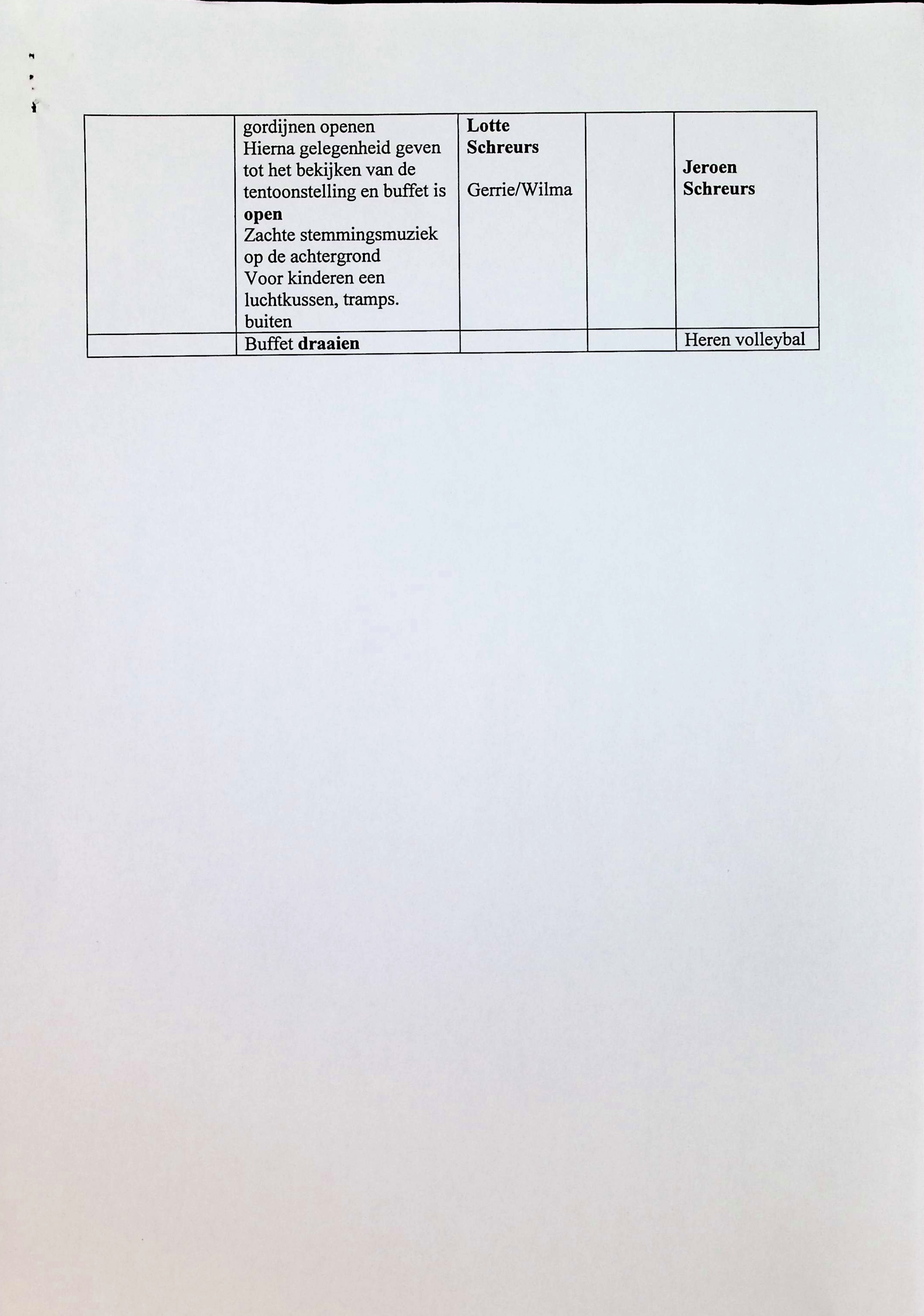 |  | gordijnen openen Hierna gelegenheid geven tot het bekijken van de tentoonstelling en buffet is open Zachte stemmingsmuziek op de achtergrond Voor kinderen een luchtkussen, tramps. buiten | Lotte Schreurs Gerrie/Wilma |  | Jeroen Schreurs |
|---|---|---|---|---|
|  | Buffet draaien |  |  | Heren volleybal |